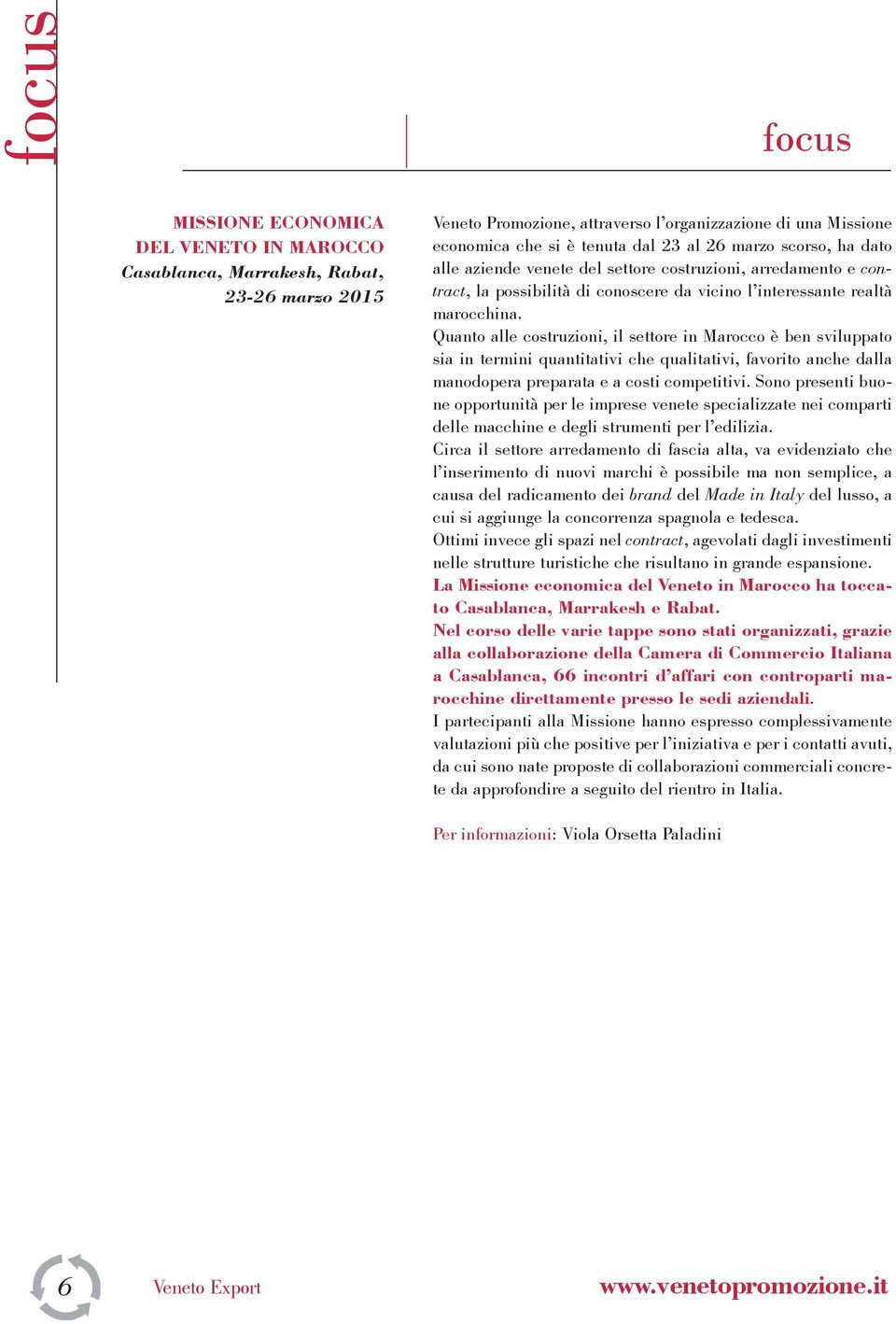 focus

focus

MISSIONE ECONOMICA DEL VENETO IN MAROCCO
Casablanca, Marrakesh, Rabat, 23-26 marzo 2015

Veneto Promozione, attraverso l'organizzazione di una Missione economica che si è tenuta dal 23 al 26 marzo scorso, ha dato alle aziende venete del settore costruzioni, arredamento e contract, la possibilità di conoscere da vicino l'interessante realtà marocchina.
Quanto alle costruzioni, il settore in Marocco è ben sviluppato sia in termini quantitativi che qualitativi, favorito anche dalla manodopera preparata e a costi competitivi. Sono presenti buone opportunità per le imprese venete specializzate nei comparti delle macchine e degli strumenti per l'edilizia.
Circa il settore arredamento di fascia alta, va evidenziato che l'inserimento di nuovi marchi è possibile ma non semplice, a causa del radicamento dei brand del Made in Italy del lusso, a cui si aggiunge la concorrenza spagnola e tedesca.
Ottimi invece gli spazi nel contract, agevolati dagli investimenti nelle strutture turistiche che risultano in grande espansione.
La Missione economica del Veneto in Marocco ha toccato Casablanca, Marrakesh e Rabat.
Nel corso delle varie tappe sono stati organizzati, grazie alla collaborazione della Camera di Commercio Italiana a Casablanca, 66 incontri d'affari con controparti marocchine direttamente presso le sedi aziendali.
I partecipanti alla Missione hanno espresso complessivamente valutazioni più che positive per l'iniziativa e per i contatti avuti, da cui sono nate proposte di collaborazioni commerciali concrete da approfondire a seguito del rientro in Italia.

Per informazioni: Viola Orsetta Paladini

6 Veneto Export www.venetopromozione.it